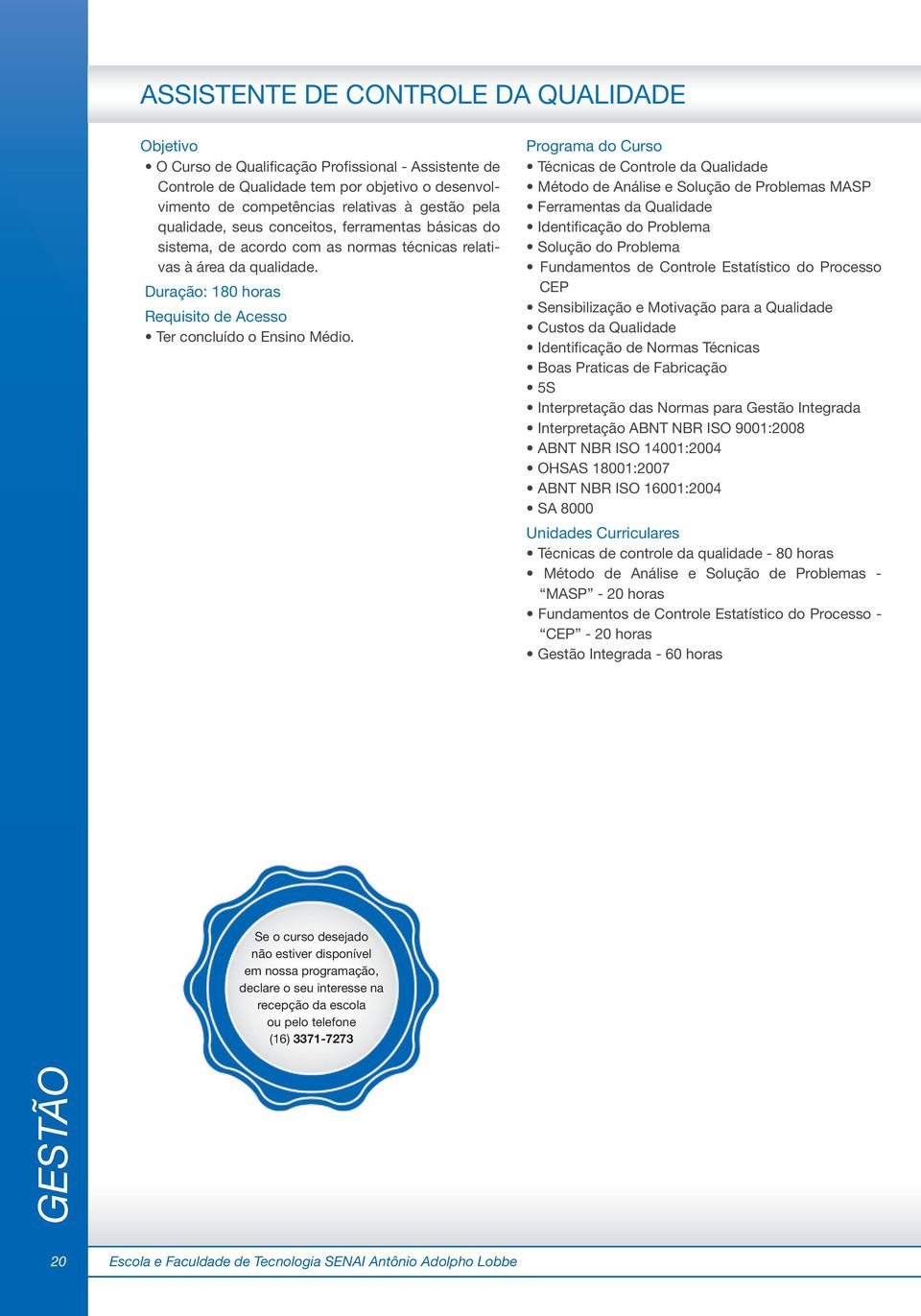 ASSISTENTE DE CONTROLE DA QUALIDADE

Objetivo
• O Curso de Qualificação Profissional - Assistente de Controle de Qualidade tem por objetivo o desenvolvimento de competências relativas à gestão pela qualidade, seus conceitos, ferramentas básicas do sistema, de acordo com as normas técnicas relativas à área da qualidade.

Duração: 180 horas

Requisito de Acesso
• Ter concluído o Ensino Médio.

Programa do Curso
• Técnicas de Controle da Qualidade
• Método de Análise e Solução de Problemas MASP
• Ferramentas da Qualidade
• Identificação do Problema
• Solução do Problema
• Fundamentos de Controle Estatístico do Processo CEP
• Sensibilização e Motivação para a Qualidade
• Custos da Qualidade
• Identificação de Normas Técnicas
• Boas Praticas de Fabricação
• 5S
• Interpretação das Normas para Gestão Integrada
• Interpretação ABNT NBR ISO 9001:2008
• ABNT NBR ISO 14001:2004
• OHSAS 18001:2007
• ABNT NBR ISO 16001:2004
• SA 8000

Unidades Curriculares
• Técnicas de controle da qualidade - 80 horas
• Método de Análise e Solução de Problemas - “MASP” - 20 horas
• Fundamentos de Controle Estatístico do Processo - “CEP” - 20 horas
• Gestão Integrada - 60 horas

Se o curso desejado não estiver disponível em nossa programação, declare o seu interesse na recepção da escola ou pelo telefone (16) 3371-7273

GESTÃO

20 Escola e Faculdade de Tecnologia SENAI Antônio Adolpho Lobbe